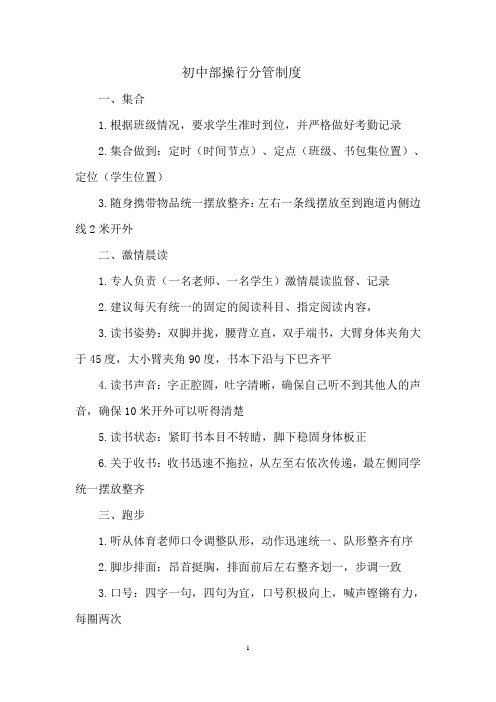 初中部操行分管制度

一、集合

1.根据班级情况，要求学生准时到位，并严格做好考勤记录

2.集合做到：定时（时间节点）、定点（班级、书包集位置）、定位（学生位置）

3.随身携带物品统一摆放整齐：左右一条线摆放至到跑道内侧边线2米开外

二、激情晨读

1.专人负责（一名老师、一名学生）激情晨读监督、记录

2.建议每天有统一的固定的阅读科目、指定阅读内容，

3.读书姿势：双脚并拢，腰背立直，双手端书，大臂身体夹角大于45度，大小臂夹角90度，书本下沿与下巴齐平

4.读书声音：字正腔圆，吐字清晰，确保自己听不到其他人的声音，确保10米开外可以听得清楚

5.读书状态：紧盯书本目不转睛，脚下稳固身体板正

6.关于收书：收书迅速不拖拉，从左至右依次传递，最左侧同学统一摆放整齐

三、跑步

1.听从体育老师口令调整队形，动作迅速统一、队形整齐有序

2.脚步排面：昂首挺胸，排面前后左右整齐划一，步调一致

3.口号：四字一句，四句为宜，口号积极向上，喊声铿锵有力，每圈两次

1